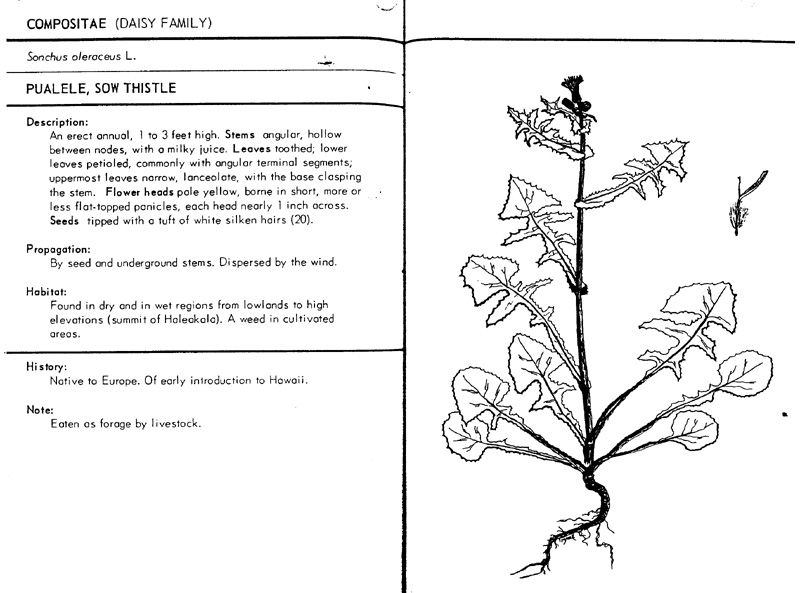 COMPOSITAE (DAISY FAMILY)

Sonchus oleraceus L.

PUALELE, SOW THISTLE

Description:
An erect annual, 1 to 3 feet high. Stems angular, hollow between nodes, with a milky juice. Leaves toothed; lower leaves petioled, commonly with angular terminal segments; uppermost leaves narrow, lanceolate, with the base clasping the stem. Flower heads pale yellow, borne in short, more or less flat-topped panicles, each head nearly 1 inch across. Seeds tipped with a tuft of white silken hairs (20).

Propagation:
By seed and underground stems. Dispersed by the wind.

Habitat:
Found in dry and in wet regions from lowlands to high elevations (summit of Haleakala). A weed in cultivated areas.

History:
Native to Europe. Of early introduction to Hawaii.

Note:
Eaten as forage by livestock.